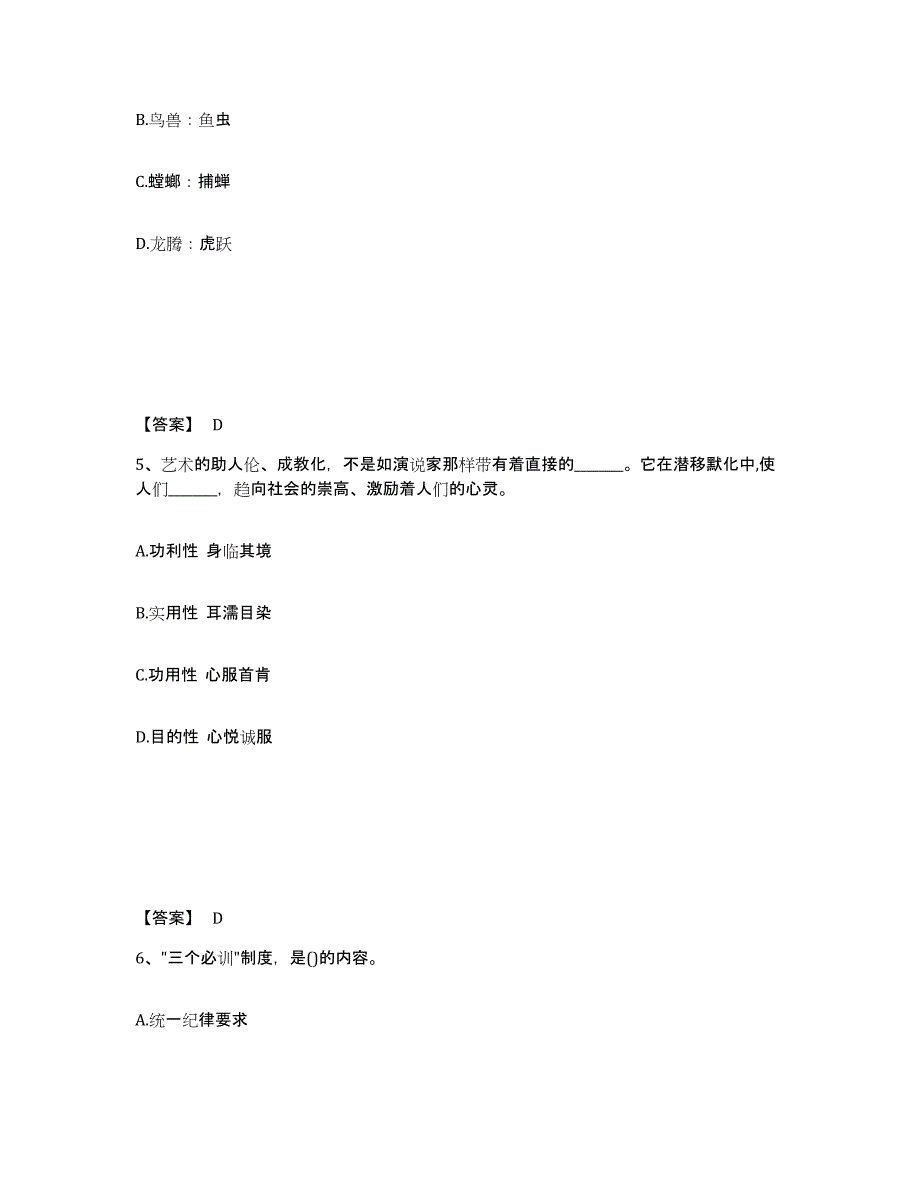 B.鸟兽：鱼虫

C.螳螂：捕蝉

D.龙腾：虎跃

【答案】 D

5、艺术的助人伦、成教化，不是如演说家那样带有着直接的______。它在潜移默化中,使人们______，趋向社会的崇高、激励着人们的心灵。

A.功利性 身临其境

B.实用性 耳濡目染

C.功用性 心服首肯

D.目的性 心悦诚服

【答案】 D

6、"三个必训"制度，是()的内容。

A.统一纪律要求